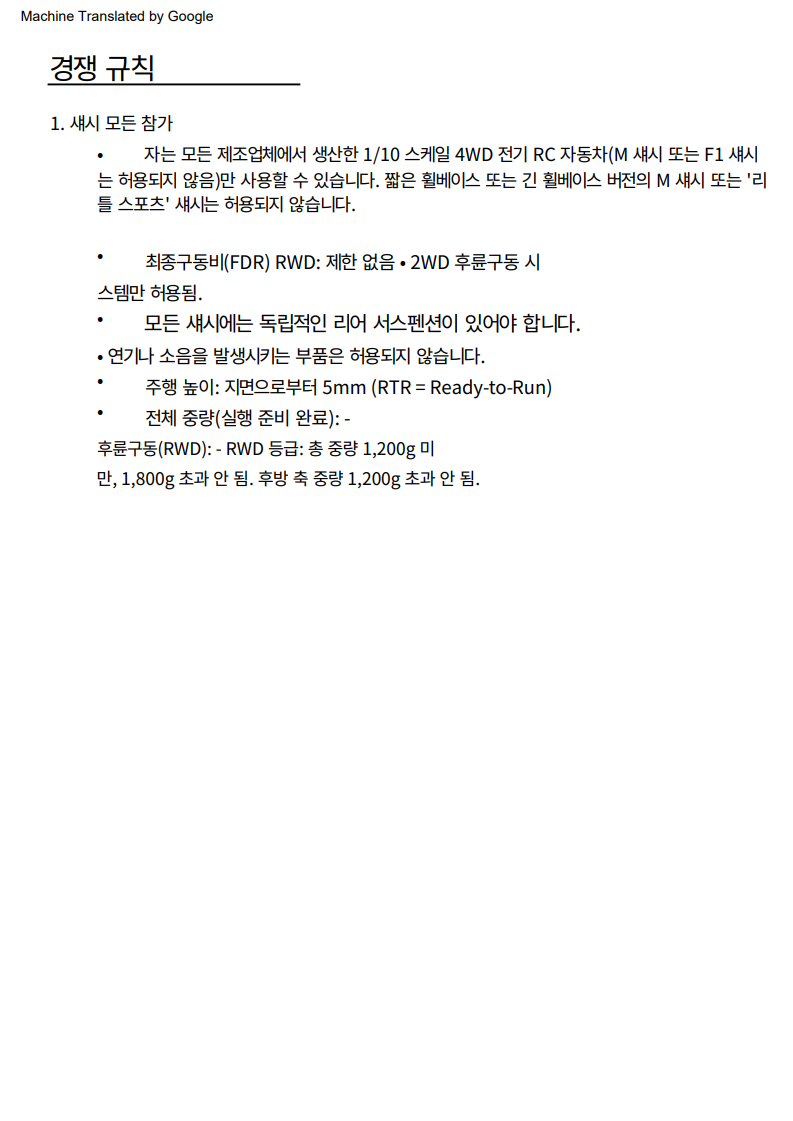 Machine Translated by Google

경쟁 규칙

1. 섀시 모든 참가

• 자는 모든 제조업체에서 생산한 1/10 스케일 4WD 전기 RC 자동차(M 섀시 또는 F1 섀시는 허용되지 않음)만 사용할 수 있습니다. 짧은 휠베이스 또는 긴 휠베이스 버전의 M 섀시 또는 '리틀 스포츠' 섀시는 허용되지 않습니다.

• 최종구동비(FDR) RWD: 제한 없음 • 2WD 후륜구동 시스템만 허용됨.

• 모든 섀시에는 독립적인 리어 서스펜션이 있어야 합니다.

• 연기나 소음을 발생시키는 부품은 허용되지 않습니다.

• 주행 높이: 지면으로부터 5mm (RTR = Ready-to-Run)

• 전체 중량(실행 준비 완료): -

후륜구동(RWD): - RWD 등급: 총 중량 1,200g 미만, 1,800g 초과 안 됨. 후방 축 중량 1,200g 초과 안 됨.